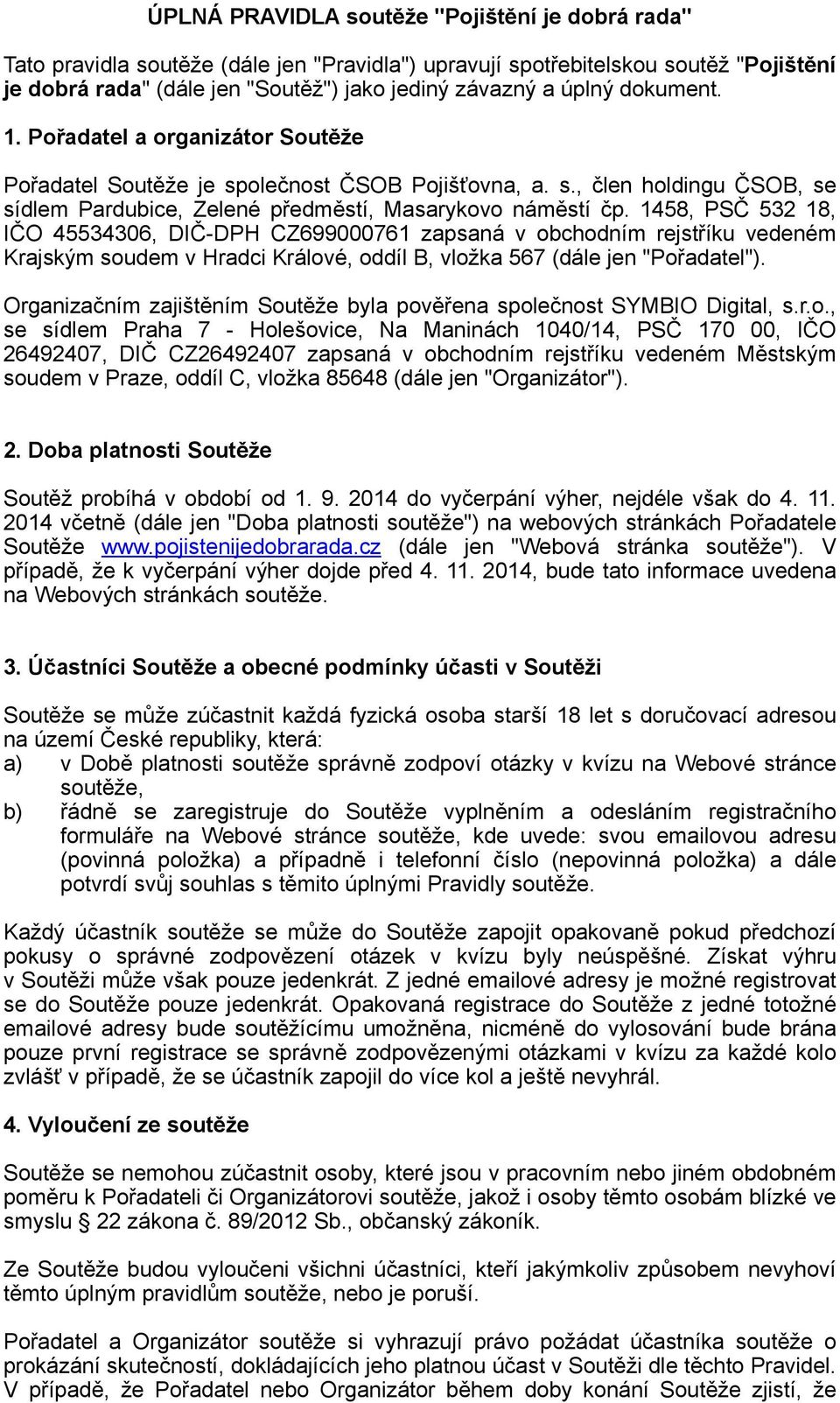 ÚPLNÁ PRAVIDLA soutěže "Pojištění je dobrá rada"

Tato pravidla soutěže (dále jen "Pravidla") upravují spotřebitelskou soutěž "Pojištění je dobrá rada" (dále jen "Soutěž") jako jediný závazný a úplný dokument.

1. Pořadatel a organizátor Soutěže

Pořadatel Soutěže je společnost ČSOB Pojišťovna, a. s., člen holdingu ČSOB, se sídlem Pardubice, Zelené předměstí, Masarykovo náměstí čp. 1458, PSČ 532 18, IČO 45534306, DIČ-DPH CZ699000761 zapsaná v obchodním rejstříku vedeném Krajským soudem v Hradci Králové, oddíl B, vložka 567 (dále jen "Pořadatel").

Organizačním zajištěním Soutěže byla pověřena společnost SYMBIO Digital, s.r.o., se sídlem Praha 7 - Holešovice, Na Maninách 1040/14, PSČ 170 00, IČO 26492407, DIČ CZ26492407 zapsaná v obchodním rejstříku vedeném Městským soudem v Praze, oddíl C, vložka 85648 (dále jen "Organizátor").

2. Doba platnosti Soutěže

Soutěž probíhá v období od 1. 9. 2014 do vyčerpání výher, nejdéle však do 4. 11. 2014 včetně (dále jen "Doba platnosti soutěže") na webových stránkách Pořadatele Soutěže www.pojistenijedobrarada.cz (dále jen "Webová stránka soutěže"). V případě, že k vyčerpání výher dojde před 4. 11. 2014, bude tato informace uvedena na Webových stránkách soutěže.

3. Účastníci Soutěže a obecné podmínky účasti v Soutěži

Soutěže se může zúčastnit každá fyzická osoba starší 18 let s doručovací adresou na území České republiky, která:
a) v Době platnosti soutěže správně zodpoví otázky v kvízu na Webové stránce soutěže,
b) řádně se zaregistruje do Soutěže vyplněním a odesláním registračního formuláře na Webové stránce soutěže, kde uvede: svou emailovou adresu (povinná položka) a případně i telefonní číslo (nepovinná položka) a dále potvrdí svůj souhlas s těmito úplnými Pravidly soutěže.

Každý účastník soutěže se může do Soutěže zapojit opakovaně pokud předchozí pokusy o správné zodpovězení otázek v kvízu byly neúspěšné. Získat výhru v Soutěži může však pouze jedenkrát. Z jedné emailové adresy je možné registrovat se do Soutěže pouze jedenkrát. Opakovaná registrace do Soutěže z jedné totožné emailové adresy bude soutěžícímu umožněna, nicméně do vylosování bude brána pouze první registrace se správně zodpovězenými otázkami v kvízu za každé kolo zvlášť v případě, že se účastník zapojil do více kol a ještě nevyhrál.

4. Vyloučení ze soutěže

Soutěže se nemohou zúčastnit osoby, které jsou v pracovním nebo jiném obdobném poměru k Pořadateli či Organizátorovi soutěže, jakož i osoby těmto osobám blízké ve smyslu § 22 zákona č. 89/2012 Sb., občanský zákoník.

Ze Soutěže budou vyloučeni všichni účastníci, kteří jakýmkoliv způsobem nevyhoví těmto úplným pravidlům soutěže, nebo je poruší.

Pořadatel a Organizátor soutěže si vyhrazují právo požádat účastníka soutěže o prokázání skutečností, dokládajících jeho platnou účast v Soutěži dle těchto Pravidel. V případě, že Pořadatel nebo Organizátor během doby konání Soutěže zjistí, že